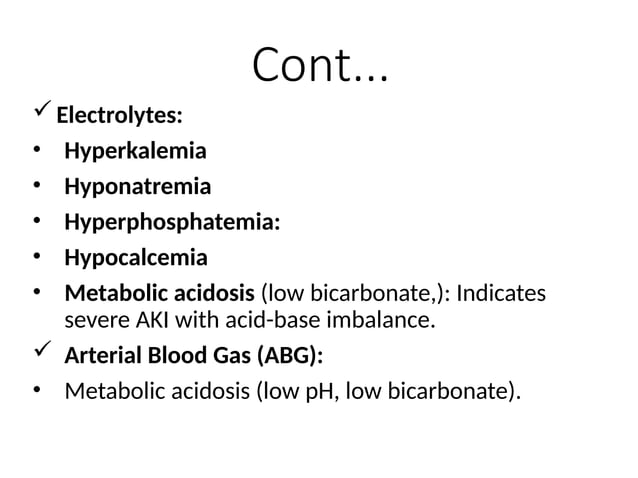 Cont...

✓ Electrolytes:

• Hyperkalemia
• Hyponatremia
• Hyperphosphatemia:
• Hypocalcemia
• Metabolic acidosis (low bicarbonate,): Indicates severe AKI with acid-base imbalance.

✓ Arterial Blood Gas (ABG):

• Metabolic acidosis (low pH, low bicarbonate).